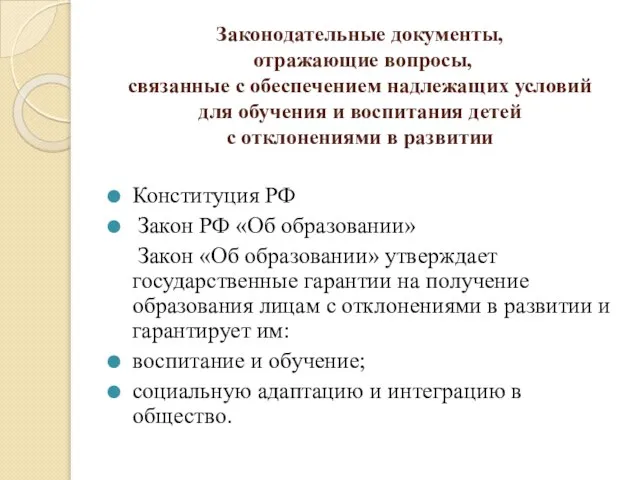 Законодательные документы, отражающие вопросы, связанные с обеспечением надлежащих условий для обучения и воспитания детей с отклонениями в развитии

Конституция РФ

Закон РФ «Об образовании»

Закон «Об образовании» утверждает государственные гарантии на получение образования лицам с отклонениями в развитии и гарантирует им:

воспитание и обучение;

социальную адаптацию и интеграцию в общество.